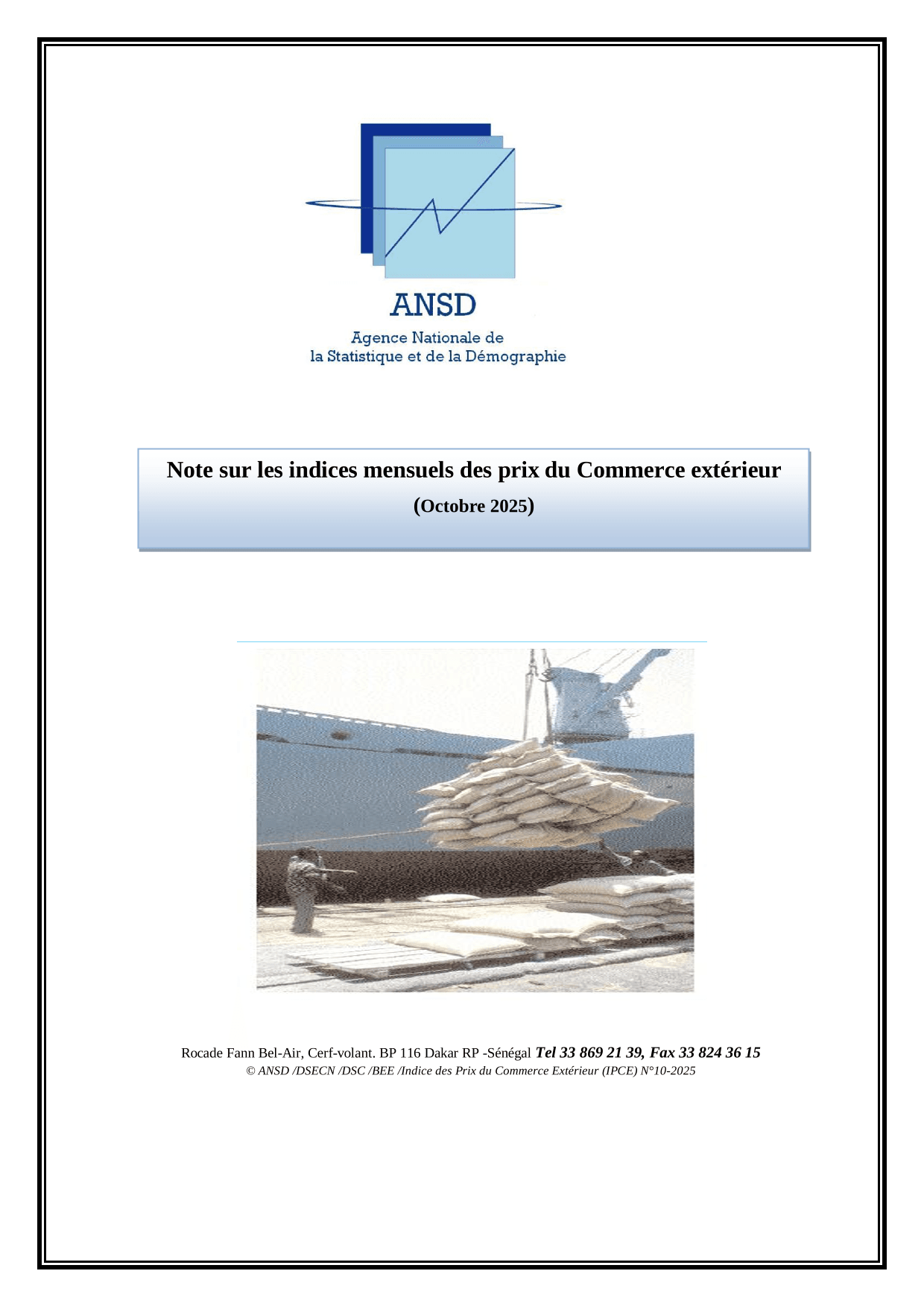 ANSD

Agence Nationale de
la Statistique et de la Démographie

Note sur les indices mensuels des prix du Commerce extérieur

(Octobre 2025)

Rocade Fann Bel-Air, Cerf-volant. BP 116 Dakar RP -Sénégal Tel 33 869 21 39, Fax 33 824 36 15

© ANSD /DSECN /DSC /BEE /Indice des Prix du Commerce Extérieur (IPCE) N°10-2025